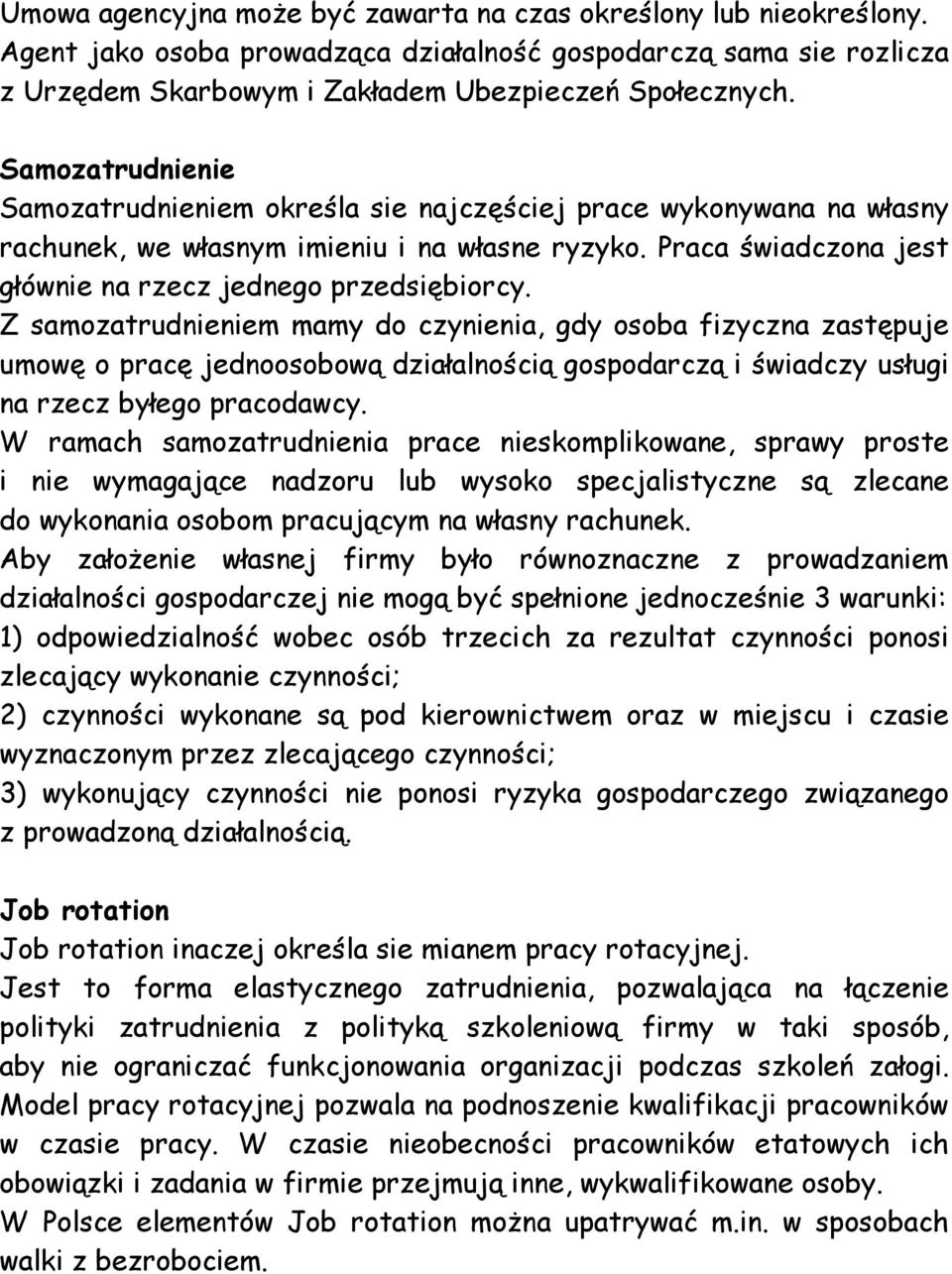 Umowa agencyjna może być zawarta na czas określony lub nieokreślony. Agent jako osoba prowadząca działalność gospodarczą sama sie rozlicza z Urzędem Skarbowym i Zakładem Ubezpieczeń Społecznych.

Samozatrudnienie
Samozatrudnieniem określa sie najczęściej prace wykonywana na własny rachunek, we własnym imieniu i na własne ryzyko. Praca świadczona jest głównie na rzecz jednego przedsiębiorcy.
Z samozatrudnieniem mamy do czynienia, gdy osoba fizyczna zastępuje umowę o pracę jednoosobową działalnością gospodarczą i świadczy usługi na rzecz byłego pracodawcy.
W ramach samozatrudnienia prace nieskomplikowane, sprawy proste i nie wymagające nadzoru lub wysoko specjalistyczne są zlecane do wykonania osobom pracującym na własny rachunek.
Aby założenie własnej firmy było równoznaczne z prowadzaniem działalności gospodarczej nie mogą być spełnione jednocześnie 3 warunki:
1) odpowiedzialność wobec osób trzecich za rezultat czynności ponosi zlecający wykonanie czynności;
2) czynności wykonane są pod kierownictwem oraz w miejscu i czasie wyznaczonym przez zlecającego czynności;
3) wykonujący czynności nie ponosi ryzyka gospodarczego związanego z prowadzoną działalnością.

Job rotation
Job rotation inaczej określa sie mianem pracy rotacyjnej.
Jest to forma elastycznego zatrudnienia, pozwalająca na łączenie polityki zatrudnienia z polityką szkoleniową firmy w taki sposób, aby nie ograniczać funkcjonowania organizacji podczas szkoleń załogi. Model pracy rotacyjnej pozwala na podnoszenie kwalifikacji pracowników w czasie pracy. W czasie nieobecności pracowników etatowych ich obowiązki i zadania w firmie przejmują inne, wykwalifikowane osoby.
W Polsce elementów Job rotation można upatrywać m.in. w sposobach walki z bezrobociem.